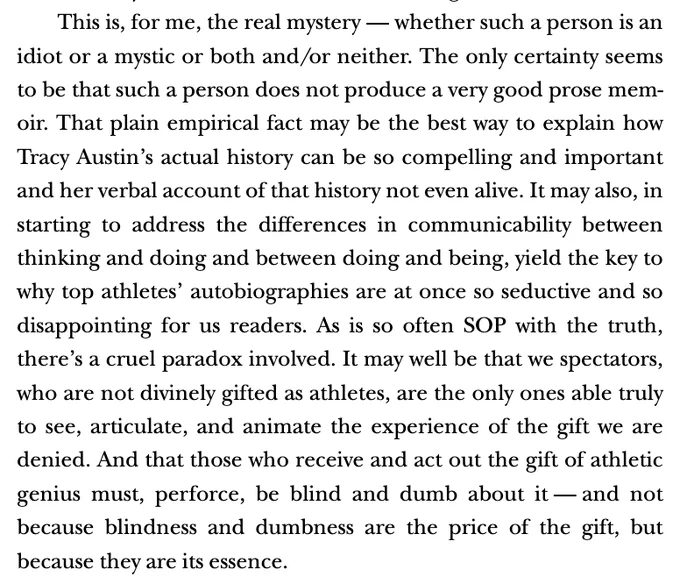 This is, for me, the real mystery — whether such a person is an idiot or a mystic or both and/or neither. The only certainty seems to be that such a person does not produce a very good prose memoir. That plain empirical fact may be the best way to explain how Tracy Austin's actual history can be so compelling and important and her verbal account of that history not even alive. It may also, in starting to address the differences in communicability between thinking and doing and between doing and being, yield the key to why top athletes' autobiographies are at once so seductive and so disappointing for us readers. As is so often SOP with the truth, there's a cruel paradox involved. It may well be that we spectators, who are not divinely gifted as athletes, are the only ones able truly to see, articulate, and animate the experience of the gift we are denied. And that those who receive and act out the gift of athletic genius must, perforce, be blind and dumb about it — and not because blindness and dumbness are the price of the gift, but because they are its essence.